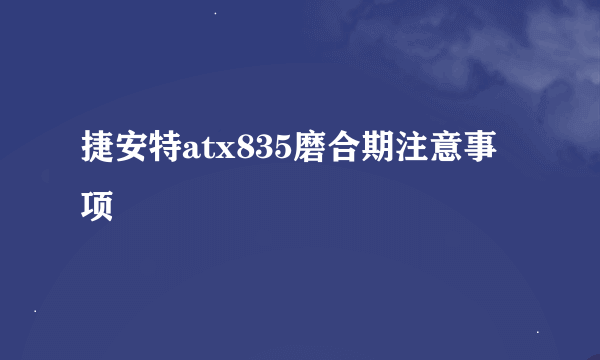 捷安特atx835磨合期注意事项